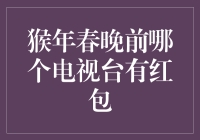 猴年春晚前哪个电视台有红包